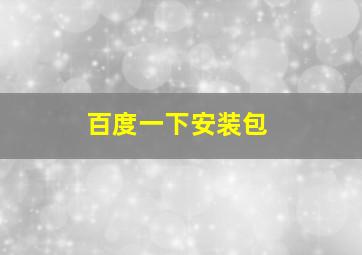 百度一下安装包